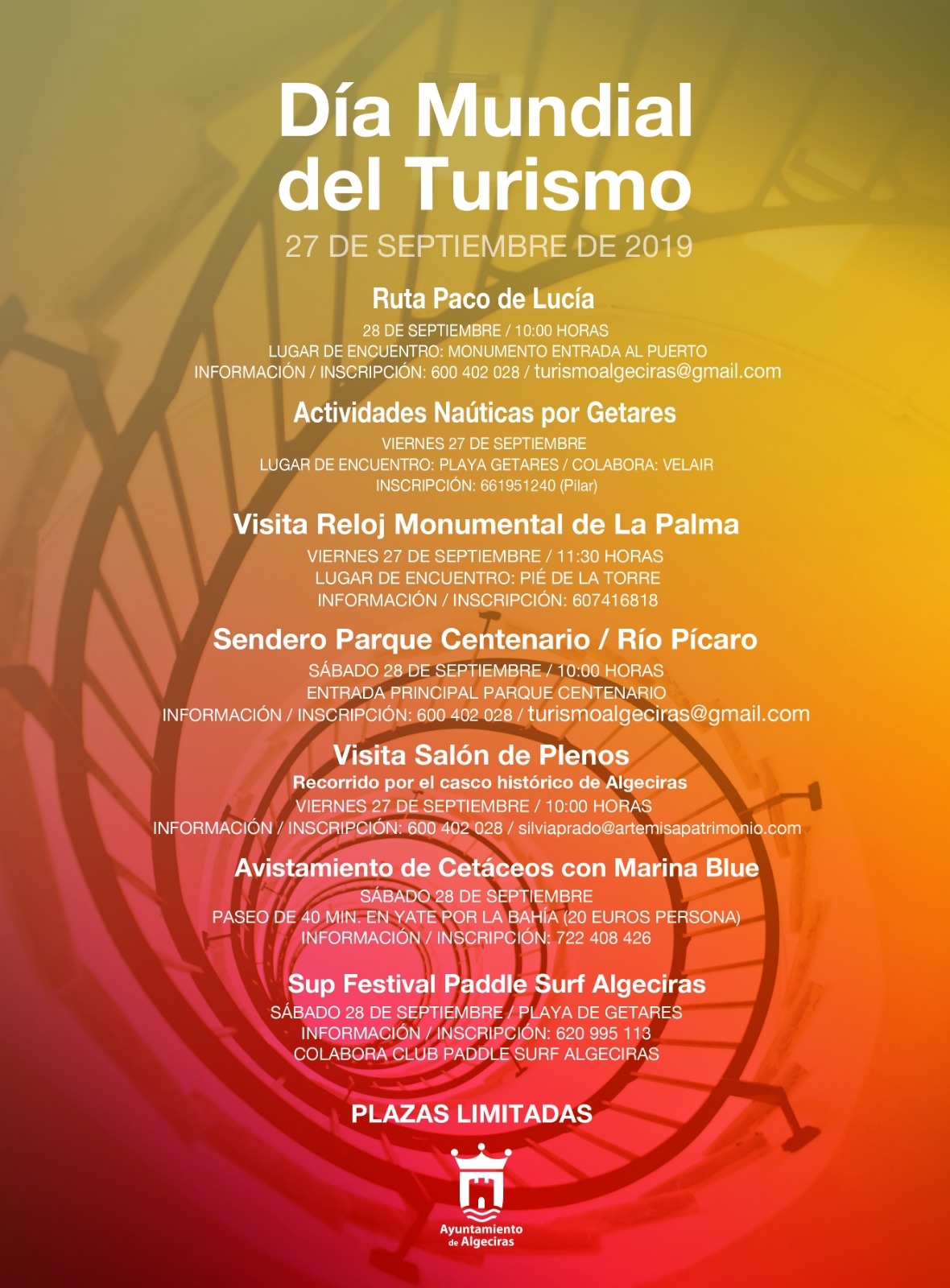 Día Mundial del Turismo

27 DE SEPTIEMBRE DE 2019

Ruta Paco de Lucía

28 DE SEPTIEMBRE / 10:00 HORAS
LUGAR DE ENCUENTRO: MONUMENTO ENTRADA AL PUERTO
INFORMACIÓN / INSCRIPCIÓN: 600 402 028 / turismoalgeciras@gmail.com

Actividades Naúticas por Getares

VIERNES 27 DE SEPTIEMBRE
LUGAR DE ENCUENTRO: PLAYA GETARES / COLABORA: VELAIR
INSCRIPCIÓN: 661951240 (Pilar)

Visita Reloj Monumental de La Palma

VIERNES 27 DE SEPTIEMBRE / 11:30 HORAS
LUGAR DE ENCUENTRO: PIÉ DE LA TORRE
INFORMACIÓN / INSCRIPCIÓN: 607416818

Sendero Parque Centenario / Río Pícaro

SÁBADO 28 DE SEPTIEMBRE / 10:00 HORAS
ENTRADA PRINCIPAL PARQUE CENTENARIO
INFORMACIÓN / INSCRIPCIÓN: 600 402 028 / turismoalgeciras@gmail.com

Visita Salón de Plenos
Recorrido por el casco histórico de Algeciras

VIERNES 27 DE SEPTIEMBRE / 10:00 HORAS
INFORMACIÓN / INSCRIPCIÓN: 600 402 028 / silviaprado@artemisapatrimonio.com

Avistamiento de Cetáceos con Marina Blue

SÁBADO 28 DE SEPTIEMBRE
PASEO DE 40 MIN. EN YATE POR LA BAHÍA (20 EUROS PERSONA)
INFORMACIÓN / INSCRIPCIÓN: 722 408 426

Sup Festival Paddle Surf Algeciras

SÁBADO 28 DE SEPTIEMBRE / PLAYA DE GETARES
INFORMACIÓN / INSCRIPCIÓN: 620 995 113
COLABORA CLUB PADDLE SURF ALGECIRAS

PLAZAS LIMITADAS

Ayuntamiento de Algeciras